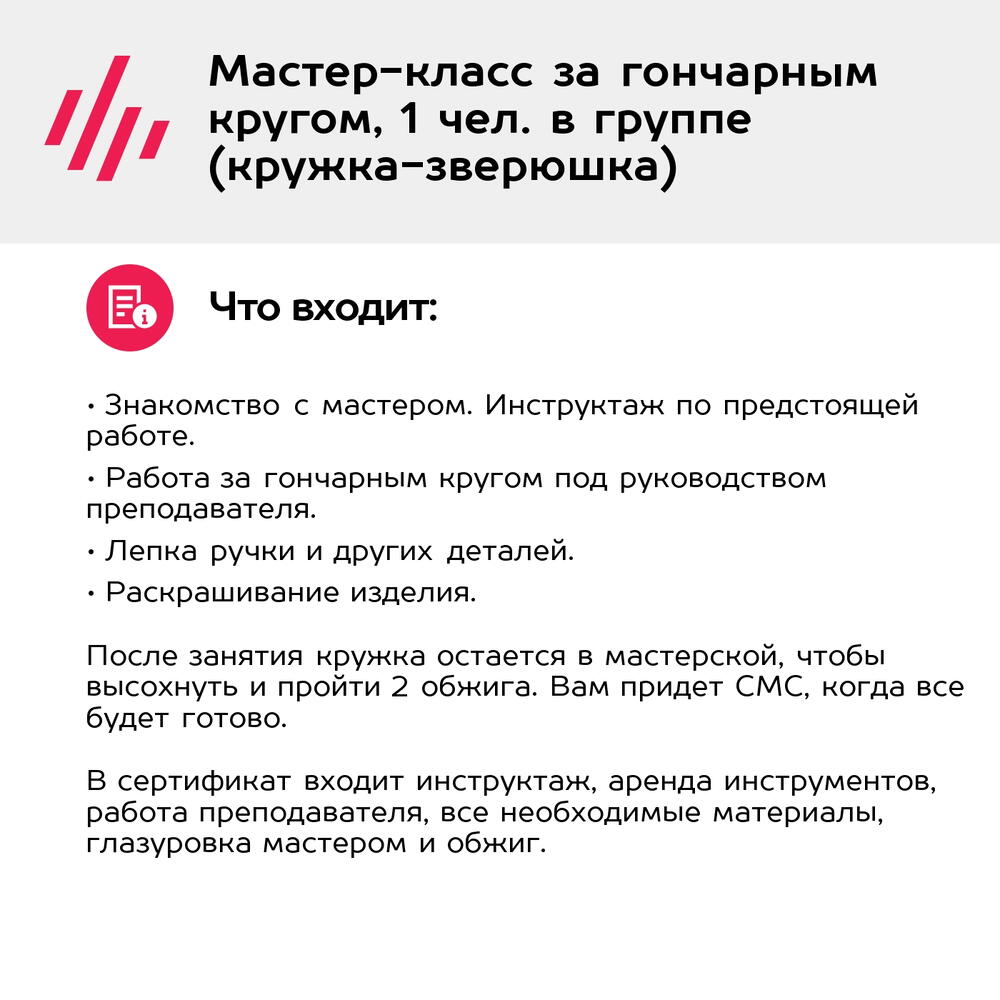 Мастер-класс за гончарным кругом, 1 чел. в группе (кружка-зверюшка)

Что входит:

• Знакомство с мастером. Инструктаж по предстоящей работе.

• Работа за гончарным кругом под руководством преподавателя.

• Лепка ручки и других деталей.

• Раскрашивание изделия.

После занятия кружка остается в мастерской, чтобы высохнуть и пройти 2 обжига. Вам придет СМС, когда все будет готово.

В сертификат входит инструктаж, аренда инструментов, работа преподавателя, все необходимые материалы, глазуровка мастером и обжиг.